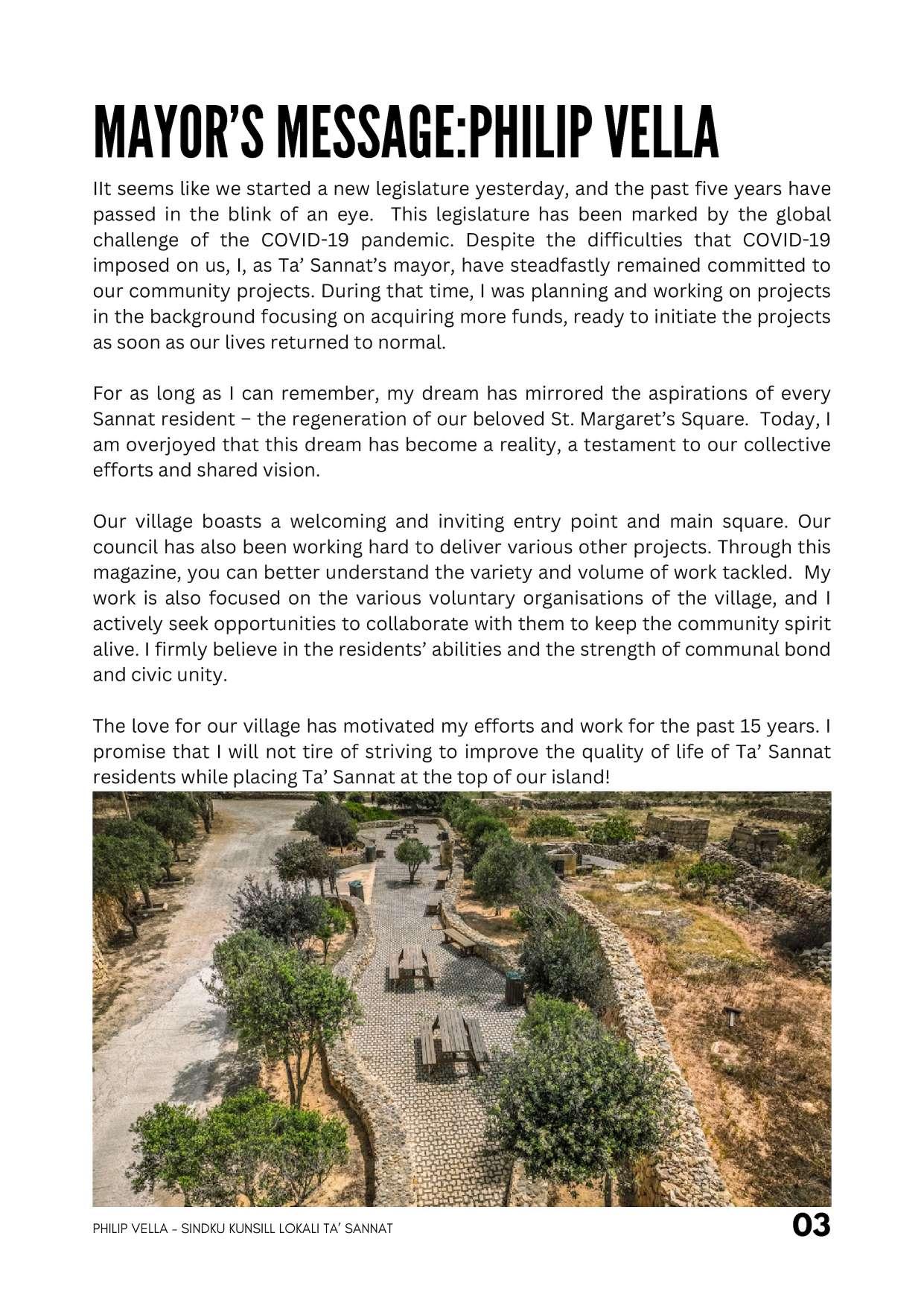 MAYOR'S MESSAGE:PHILIP VELLA

IIt seems like we started a new legislature yesterday, and the past five years have passed in the blink of an eye. This legislature has been marked by the global challenge of the COVID-19 pandemic. Despite the difficulties that COVID-19 imposed on us, I, as Ta' Sannat's mayor, have steadfastly remained committed to our community projects. During that time, I was planning and working on projects in the background focusing on acquiring more funds, ready to initiate the projects as soon as our lives returned to normal.

For as long as I can remember, my dream has mirrored the aspirations of every Sannat resident – the regeneration of our beloved St. Margaret's Square. Today, I am overjoyed that this dream has become a reality, a testament to our collective efforts and shared vision.

Our village boasts a welcoming and inviting entry point and main square. Our council has also been working hard to deliver various other projects. Through this magazine, you can better understand the variety and volume of work tackled. My work is also focused on the various voluntary organisations of the village, and I actively seek opportunities to collaborate with them to keep the community spirit alive. I firmly believe in the residents' abilities and the strength of communal bond and civic unity.

The love for our village has motivated my efforts and work for the past 15 years. I promise that I will not tire of striving to improve the quality of life of Ta' Sannat residents while placing Ta' Sannat at the top of our island!

PHILIP VELLA - SINDKU KUNSILL LOKALI TA' SANNAT

03